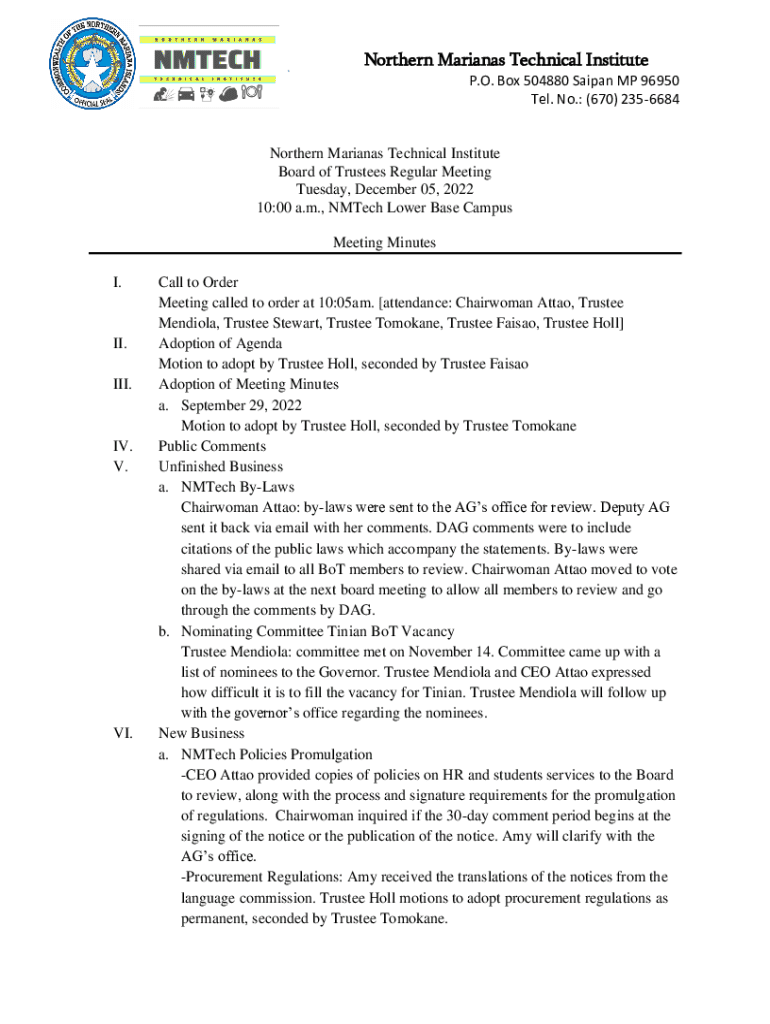 COMMONWEALTH OF THE NORTHERN MARIANA ISLANDS OFFICIAL SEAL

NORTHERN MARIANAS
NMTECH
TECHNICAL INSTITUTE

Northern Marianas Technical Institute
P.O. Box 504880 Saipan MP 96950
Tel. No.: (670) 235-6684

Northern Marianas Technical Institute
Board of Trustees Regular Meeting
Tuesday, December 05, 2022
10:00 a.m., NMTech Lower Base Campus

Meeting Minutes

I. Call to Order
Meeting called to order at 10:05am. [attendance: Chairwoman Attao, Trustee Mendiola, Trustee Stewart, Trustee Tomokane, Trustee Faisao, Trustee Holl]

II. Adoption of Agenda
Motion to adopt by Trustee Holl, seconded by Trustee Faisao

III. Adoption of Meeting Minutes
a. September 29, 2022
Motion to adopt by Trustee Holl, seconded by Trustee Tomokane

IV. Public Comments

V. Unfinished Business
a. NMTech By-Laws
Chairwoman Attao: by-laws were sent to the AG's office for review. Deputy AG sent it back via email with her comments. DAG comments were to include citations of the public laws which accompany the statements. By-laws were shared via email to all BoT members to review. Chairwoman Attao moved to vote on the by-laws at the next board meeting to allow all members to review and go through the comments by DAG.
b. Nominating Committee Tinian BoT Vacancy
Trustee Mendiola: committee met on November 14. Committee came up with a list of nominees to the Governor. Trustee Mendiola and CEO Attao expressed how difficult it is to fill the vacancy for Tinian. Trustee Mendiola will follow up with the governor's office regarding the nominees.

VI. New Business
a. NMTech Policies Promulgation
-CEO Attao provided copies of policies on HR and students services to the Board to review, along with the process and signature requirements for the promulgation of regulations. Chairwoman inquired if the 30-day comment period begins at the signing of the notice or the publication of the notice. Amy will clarify with the AG's office.
-Procurement Regulations: Amy received the translations of the notices from the language commission. Trustee Holl motions to adopt procurement regulations as permanent, seconded by Trustee Tomokane.